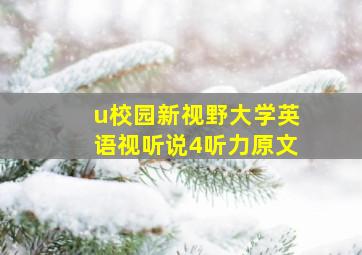 u校园新视野大学英语视听说4听力原文